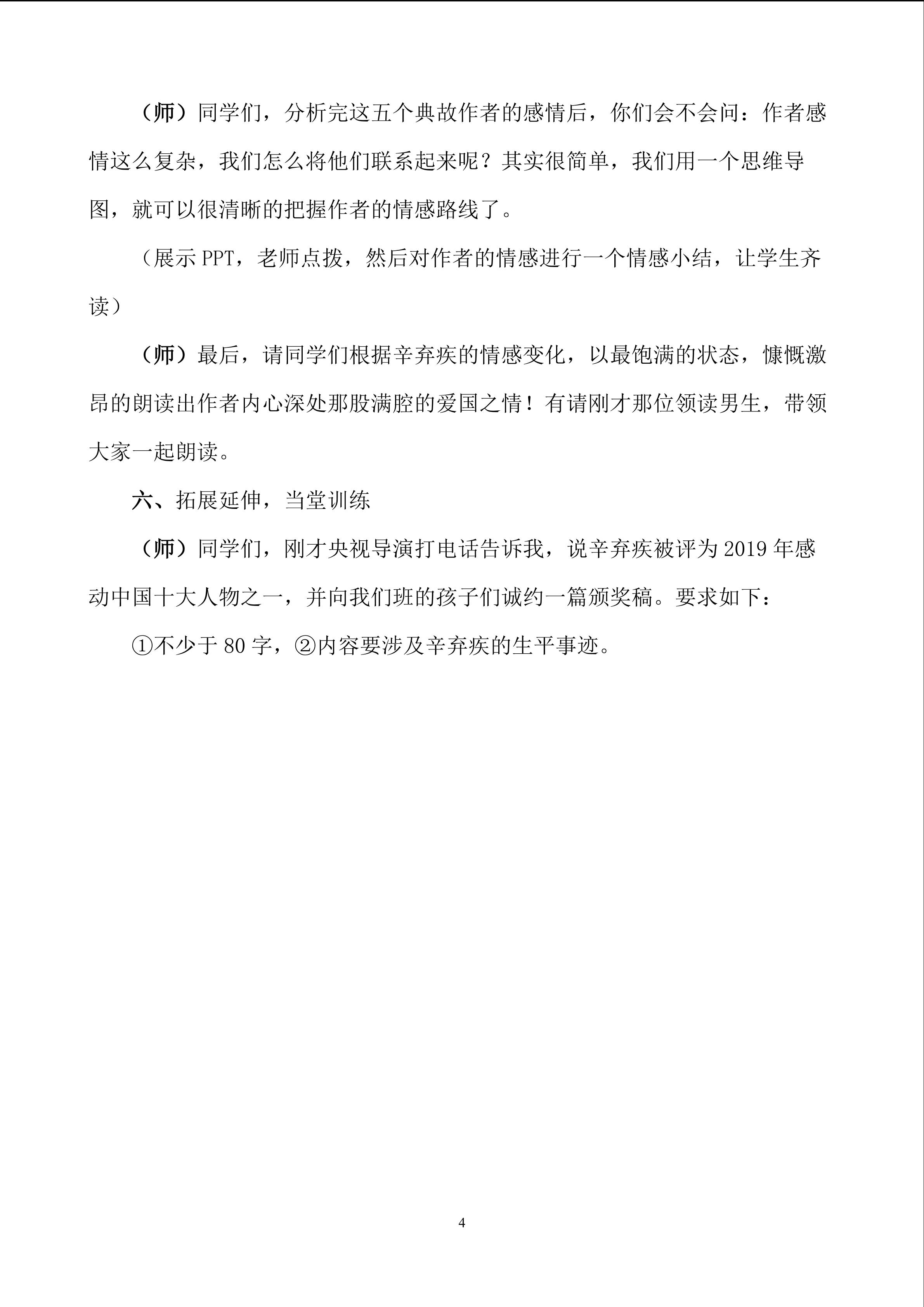 （师）同学们，分析完这五个典故作者的感情后，你们会不会问：作者感情这么复杂，我们怎么将他们联系起来呢？其实很简单，我们用一个思维导图，就可以很清晰的把握作者的情感路线了。

（展示PPT，老师点拨，然后对作者的情感进行一个情感小结，让学生齐读）

（师）最后，请同学们根据辛弃疾的情感变化，以最饱满的状态，慷慨激昂的朗读出作者内心深处那股满腔的爱国之情！有请刚才那位领读男生，带领大家一起朗读。

六、拓展延伸，当堂训练

（师）同学们，刚才央视导演打电话告诉我，说辛弃疾被评为2019年感动中国十大人物之一，并向我们班的孩子们诚约一篇颁奖稿。要求如下：

①不少于80字，②内容要涉及辛弃疾的生平事迹。

4